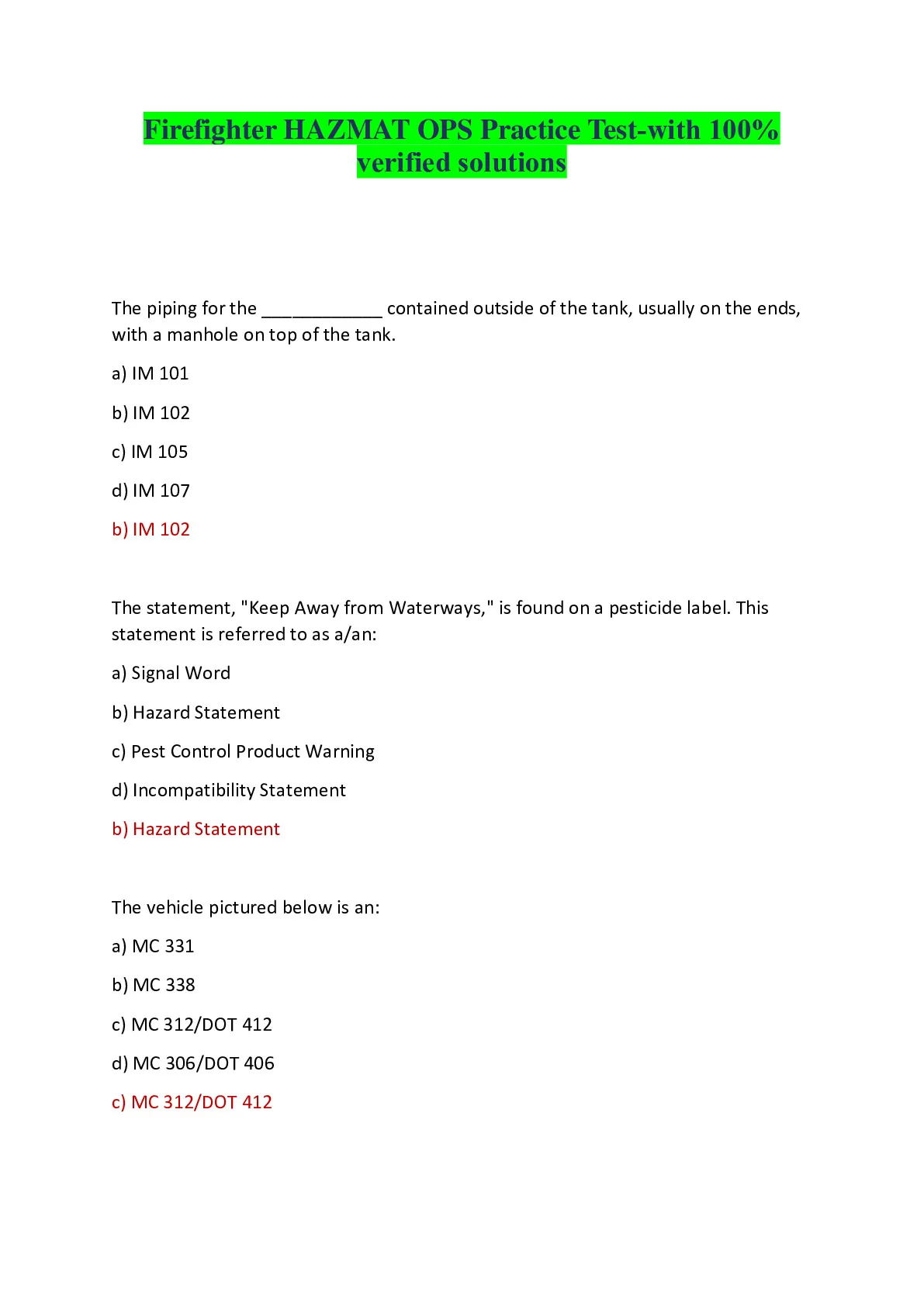 Firefighter HAZMAT OPS Practice Test-with 100% verified solutions

The piping for the ____________ contained outside of the tank, usually on the ends, with a manhole on top of the tank.

a) IM 101

b) IM 102

c) IM 105

d) IM 107

b) IM 102

The statement, "Keep Away from Waterways," is found on a pesticide label. This statement is referred to as a/an:

a) Signal Word

b) Hazard Statement

c) Pest Control Product Warning

d) Incompatibility Statement

b) Hazard Statement

The vehicle pictured below is an:

a) MC 331

b) MC 338

c) MC 312/DOT 412

d) MC 306/DOT 406

c) MC 312/DOT 412